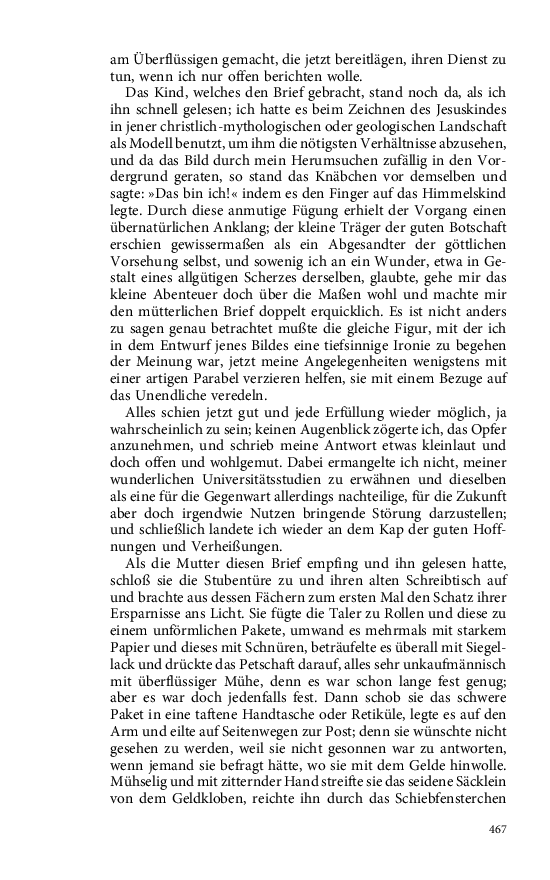 am Überflüssigen gemacht, die jetzt bereitlägen, ihren Dienst zu tun, wenn ich nur offen berichten wolle.

Das Kind, welches den Brief gebracht, stand noch da, als ich ihn schnell gelesen; ich hatte es beim Zeichnen des Jesuskindes in jener christlich-mythologischen oder geologischen Landschaft als Modell benutzt, um ihm die nötigsten Verhältnisse abzusehen, und da das Bild durch mein Herumsuchen zufällig in den Vordergrund geraten, so stand das Knäbchen vor demselben und sagte: »Das bin ich!« indem es den Finger auf das Himmelskind legte. Durch diese anmutige Fügung erhielt der Vorgang einen übernatürlichen Anklang; der kleine Träger der guten Botschaft erschien gewissermaßen als ein Abgesandter der göttlichen Vorsehung selbst, und sowenig ich an ein Wunder, etwa in Gestalt eines allgütigen Scherzes derselben, glaubte, gehe mir das kleine Abenteuer doch über die Maßen wohl und machte mir den mütterlichen Brief doppelt erquicklich. Es ist nicht anders zu sagen genau betrachtet mußte die gleiche Figur, mit der ich in dem Entwurf jenes Bildes eine tiefsinnige Ironie zu begehen der Meinung war, jetzt meine Angelegenheiten wenigstens mit einer artigen Parabel verzieren helfen, sie mit einem Bezuge auf das Unendliche veredeln.

Alles schien jetzt gut und jede Erfüllung wieder möglich, ja wahrscheinlich zu sein; keinen Augenblick zögerte ich, das Opfer anzunehmen, und schrieb meine Antwort etwas kleinlaut und doch offen und wohlgemut. Dabei ermangelte ich nicht, meiner wunderlichen Universitätsstudien zu erwähnen und dieselben als eine für die Gegenwart allerdings nachteilige, für die Zukunft aber doch irgendwie Nutzen bringende Störung darzustellen; und schließlich landete ich wieder an dem Kap der guten Hoffnungen und Verheißungen.

Als die Mutter diesen Brief empfing und ihn gelesen hatte, schloß sie die Stubentüre zu und ihren alten Schreibtisch auf und brachte aus dessen Fächern zum ersten Mal den Schatz ihrer Ersparnisse ans Licht. Sie fügte die Taler zu Rollen und diese zu einem unförmlichen Pakete, umwand es mehrmals mit starkem Papier und dieses mit Schnüren, beträufelte es überall mit Siegellack und drückte das Petschaft darauf, alles sehr unkaufmännisch mit überflüssiger Mühe, denn es war schon lange fest genug; aber es war doch jedenfalls fest. Dann schob sie das schwere Paket in eine taftene Handtasche oder Retiküle, legte es auf den Arm und eilte auf Seitenwegen zur Post; denn sie wünschte nicht gesehen zu werden, weil sie nicht gesonnen war zu antworten, wenn jemand sie befragt hätte, wo sie mit dem Gelde hinwolle. Mühselig und mit zitternder Hand streifte sie das seidene Säcklein von dem Geldkloben, reichte ihn durch das Schiebfensterchen

467